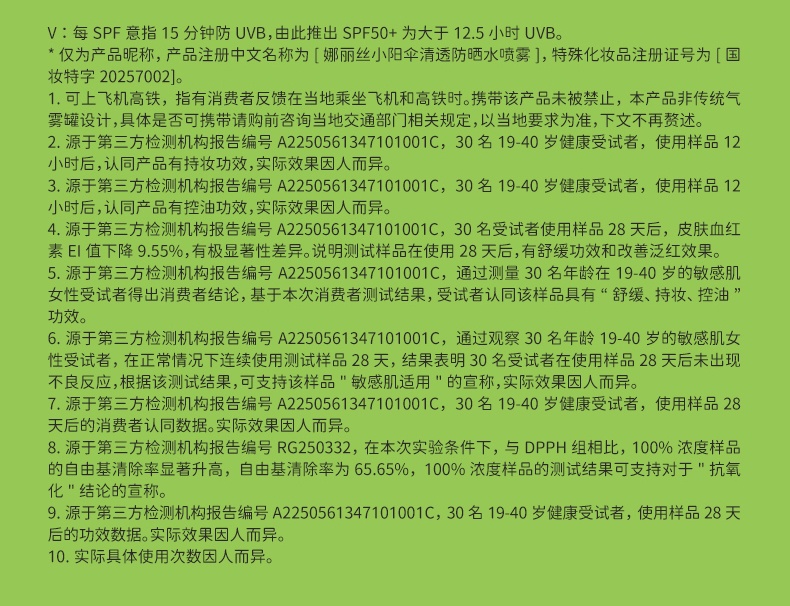 V：每 SPF 意指 15 分钟防 UVB，由此推出 SPF50+ 为大于 12.5 小时 UVB。
* 仅为产品昵称，产品注册中文名称为 [ 娜丽丝小阳伞清透防晒水喷雾 ]，特殊化妆品注册证号为 [ 国妆特字 20257002]。
1. 可上飞机高铁，指有消费者反馈在当地乘坐飞机和高铁时。携带该产品未被禁止，本产品非传统气雾罐设计，具体是否可携带请购前咨询当地交通部门相关规定，以当地要求为准，下文不再赘述。
2. 源于第三方检测机构报告编号 A2250561347101001C，30 名 19-40 岁健康受试者，使用样品 12 小时后，认同产品有持妆功效，实际效果因人而异。
3. 源于第三方检测机构报告编号 A2250561347101001C，30 名 19-40 岁健康受试者，使用样品 12 小时后，认同产品有控油功效，实际效果因人而异。
4. 源于第三方检测机构报告编号 A2250561347101001C，30 名受试者使用样品 28 天后，皮肤血红素 EI 值下降 9.55%，有极显著性差异。说明测试样品在使用 28 天后，有舒缓功效和改善泛红效果。
5. 源于第三方检测机构报告编号 A2250561347101001C，通过测量 30 名年龄在 19-40 岁的敏感肌女性受试者得出消费者结论，基于本次消费者测试结果，受试者认同该样品具有 “ 舒缓、持妆、控油 ” 功效。
6. 源于第三方检测机构报告编号 A2250561347101001C，通过观察 30 名年龄 19-40 岁的敏感肌女性受试者，在正常情况下连续使用测试样品 28 天，结果表明 30 名受试者在使用样品 28 天后未出现不良反应，根据该测试结果，可支持该样品 " 敏感肌适用 " 的宣称，实际效果因人而异。
7. 源于第三方检测机构报告编号 A2250561347101001C，30 名 19-40 岁健康受试者，使用样品 28 天后的消费者认同数据。实际效果因人而异。
8. 源于第三方检测机构报告编号 RG250332，在本次实验条件下，与 DPPH 组相比，100% 浓度样品的自由基清除率显著升高，自由基清除率为 65.65%，100% 浓度样品的测试结果可支持对于 " 抗氧化 " 结论的宣称。
9. 源于第三方检测机构报告编号 A2250561347101001C，30 名 19-40 岁健康受试者，使用样品 28 天后的功效数据。实际效果因人而异。
10. 实际具体使用次数因人而异。